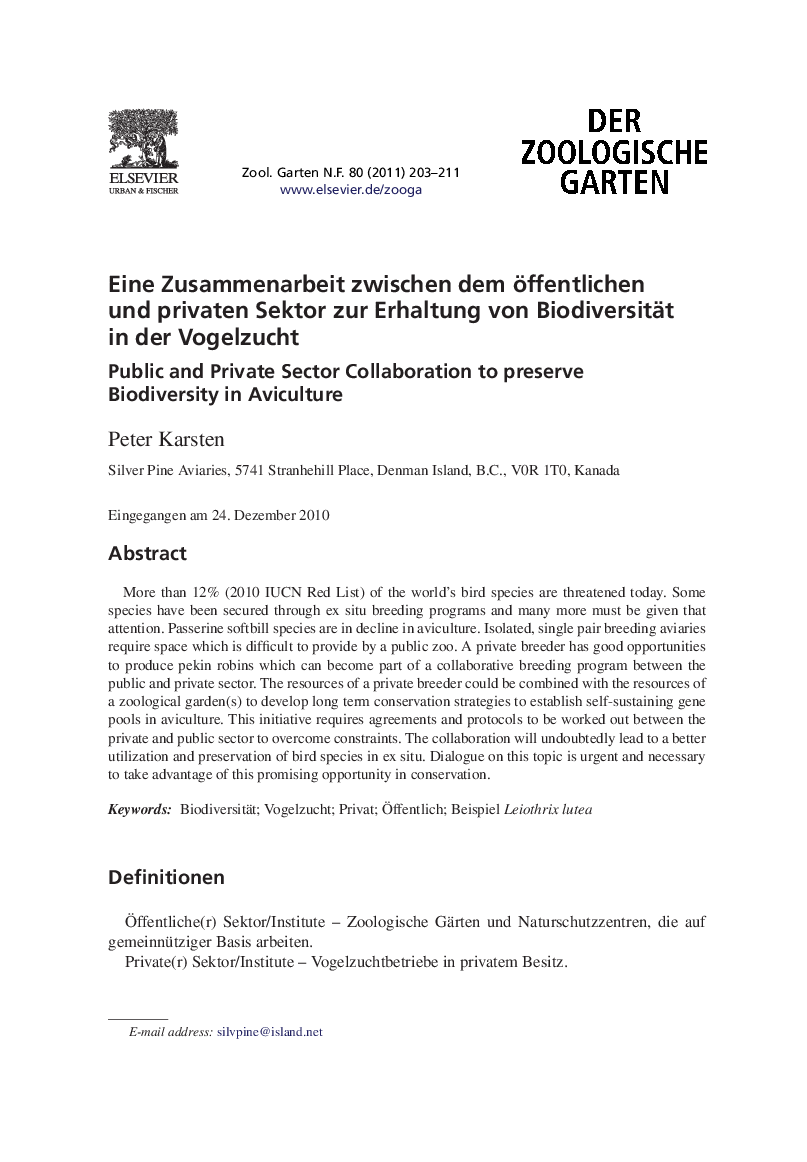 ELSEVIER
URBAN & FISCHER

Zool. Garten N.F. 80 (2011) 203–211
www.elsevier.de/zooga

DER
ZOOLOGISCHE
GARTEN

Eine Zusammenarbeit zwischen dem öffentlichen und privaten Sektor zur Erhaltung von Biodiversität in der Vogelzucht

Public and Private Sector Collaboration to preserve Biodiversity in Aviculture

Peter Karsten

Silver Pine Aviaries, 5741 Stranhehill Place, Denman Island, B.C., V0R 1T0, Kanada

Eingegangen am 24. Dezember 2010

Abstract

More than 12% (2010 IUCN Red List) of the world's bird species are threatened today. Some species have been secured through ex situ breeding programs and many more must be given that attention. Passerine softbill species are in decline in aviculture. Isolated, single pair breeding aviaries require space which is difficult to provide by a public zoo. A private breeder has good opportunities to produce pekin robins which can become part of a collaborative breeding program between the public and private sector. The resources of a private breeder could be combined with the resources of a zoological garden(s) to develop long term conservation strategies to establish self-sustaining gene pools in aviculture. This initiative requires agreements and protocols to be worked out between the private and public sector to overcome constraints. The collaboration will undoubtedly lead to a better utilization and preservation of bird species in ex situ. Dialogue on this topic is urgent and necessary to take advantage of this promising opportunity in conservation.

Keywords: Biodiversität; Vogelzucht; Privat; Öffentlich; Beispiel Leiothrix lutea

Definitionen

Öffentliche(r) Sektor/Institute – Zoologische Gärten und Naturschutzzentren, die auf gemeinnütziger Basis arbeiten.
Private(r) Sektor/Institute – Vogelzuchtbetriebe in privatem Besitz.

E-mail address: silvpine@island.net